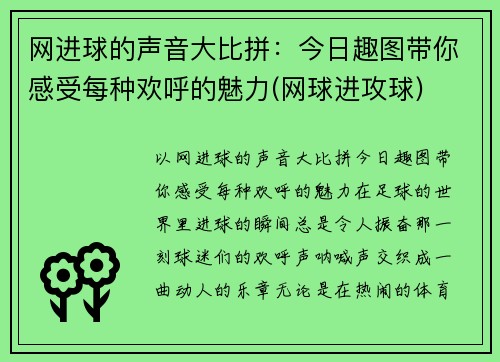 网进球的声音大比拼：今日趣图带你感受每种欢呼的魅力(网球进攻球)

以网进球的声音大比拼今日趣图带你感受每种欢呼的魅力在足球的世界里进球的瞬间总是令人振奋那一刻球迷们的欢呼声呐喊声交织成一曲动人的乐章无论是在热闹的体育